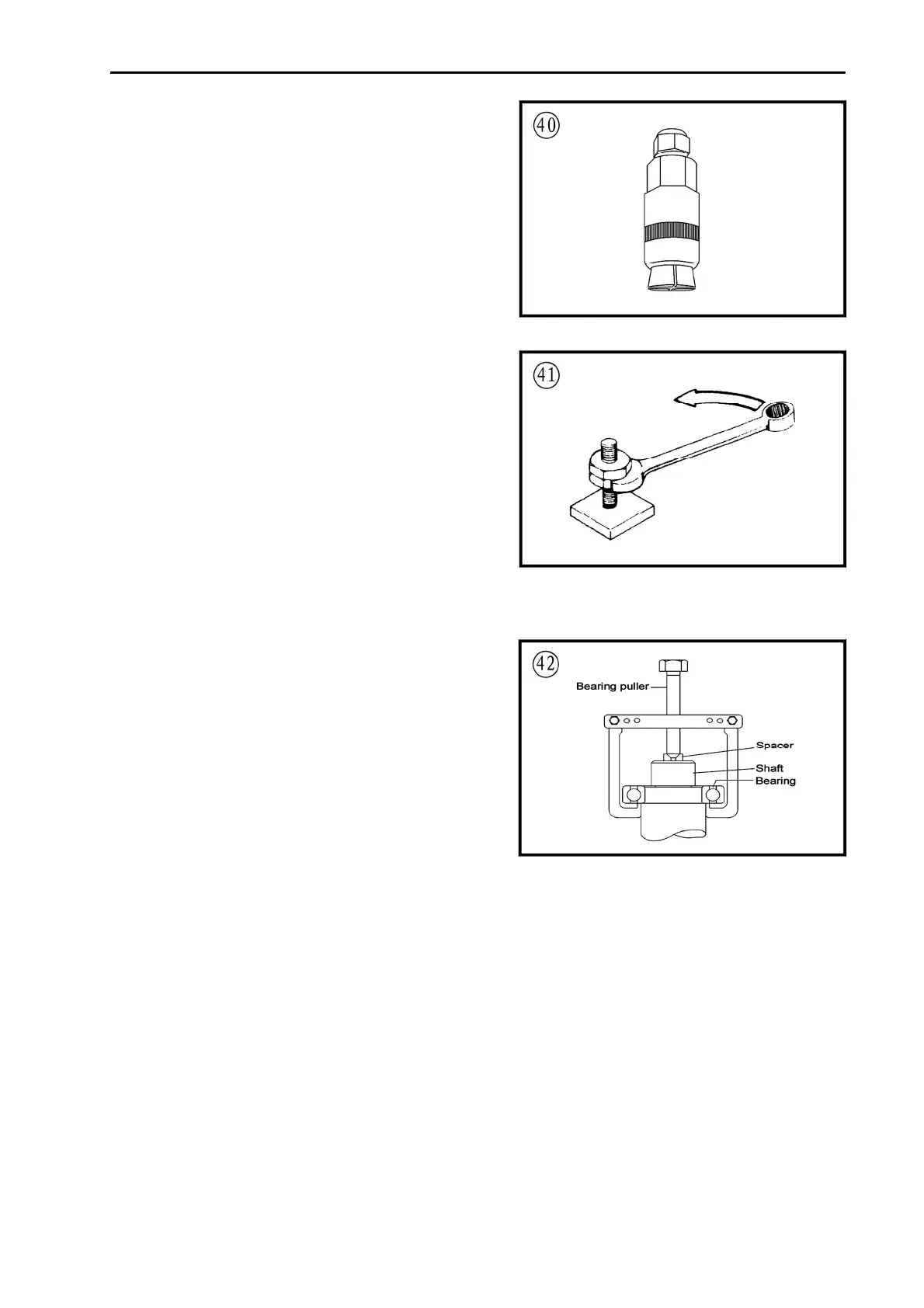 40

41

42
Bearing puller
Spacer
Shaft
Bearing